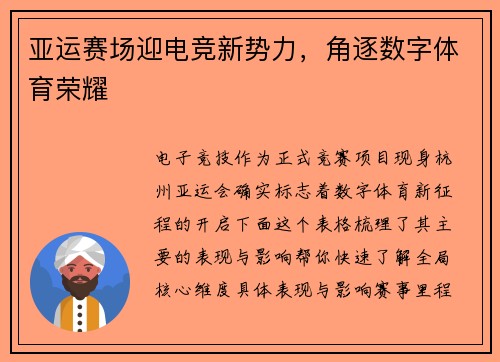 亚运赛场迎电竞新势力，角逐数字体育荣耀

电子竞技作为正式竞赛项目现身杭州亚运会确实标志着数字体育新征程的开启下面这个表格梳理了其主要的表现与影响帮你快速了解全局核心维度具体表现与影响赛事里程